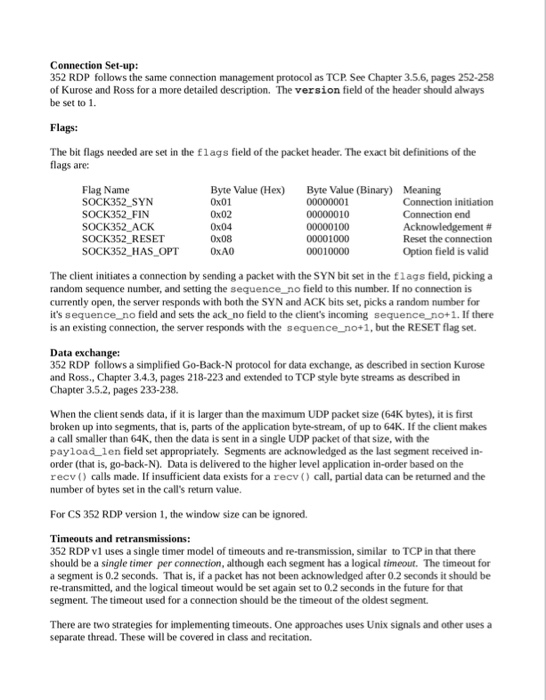 **Connection Set-up:**
352 RDP follows the same connection management protocol as TCP. See Chapter 3.5.6, pages 252-258 of Kurose and Ross for a more detailed description. The **version** field of the header should always be set to 1.

**Flags:**

The bit flags needed are set in the flags field of the packet header. The exact bit definitions of the flags are:

| Flag Name | Byte Value (Hex) | Byte Value (Binary) | Meaning |
|---|---|---|---|
| SOCK352_SYN | 0x01 | 00000001 | Connection initiation |
| SOCK352_FIN | 0x02 | 00000010 | Connection end |
| SOCK352_ACK | 0x04 | 00000100 | Acknowledgement # |
| SOCK352_RESET | 0x08 | 00001000 | Reset the connection |
| SOCK352_HAS_OPT | 0xA0 | 00010000 | Option field is valid |

The client initiates a connection by sending a packet with the SYN bit set in the flags field, picking a random sequence number, and setting the sequence_no field to this number. If no connection is currently open, the server responds with both the SYN and ACK bits set, picks a random number for it's sequence_no field and sets the ack_no field to the client's incoming sequence_no+1. If there is an existing connection, the server responds with the sequence_no+1, but the RESET flag set.

**Data exchange:**
352 RDP follows a simplified Go-Back-N protocol for data exchange, as described in section Kurose and Ross., Chapter 3.4.3, pages 218-223 and extended to TCP style byte streams as described in Chapter 3.5.2, pages 233-238.

When the client sends data, if it is larger than the maximum UDP packet size (64K bytes), it is first broken up into segments, that is, parts of the application byte-stream, of up to 64K. If the client makes a call smaller than 64K, then the data is sent in a single UDP packet of that size, with the payload_len field set appropriately. Segments are acknowledged as the last segment received in-order (that is, go-back-N). Data is delivered to the higher level application in-order based on the recv() calls made. If insufficient data exists for a recv() call, partial data can be returned and the number of bytes set in the call's return value.

For CS 352 RDP version 1, the window size can be ignored.

**Timeouts and retransmissions:**
352 RDP v1 uses a single timer model of timeouts and re-transmission, similar to TCP in that there should be a *single timer per connection*, although each segment has a logical *timeout*. The timeout for a segment is 0.2 seconds. That is, if a packet has not been acknowledged after 0.2 seconds it should be re-transmitted, and the logical timeout would be set again set to 0.2 seconds in the future for that segment. The timeout used for a connection should be the timeout of the oldest segment.

There are two strategies for implementing timeouts. One approaches uses Unix signals and other uses a separate thread. These will be covered in class and recitation.